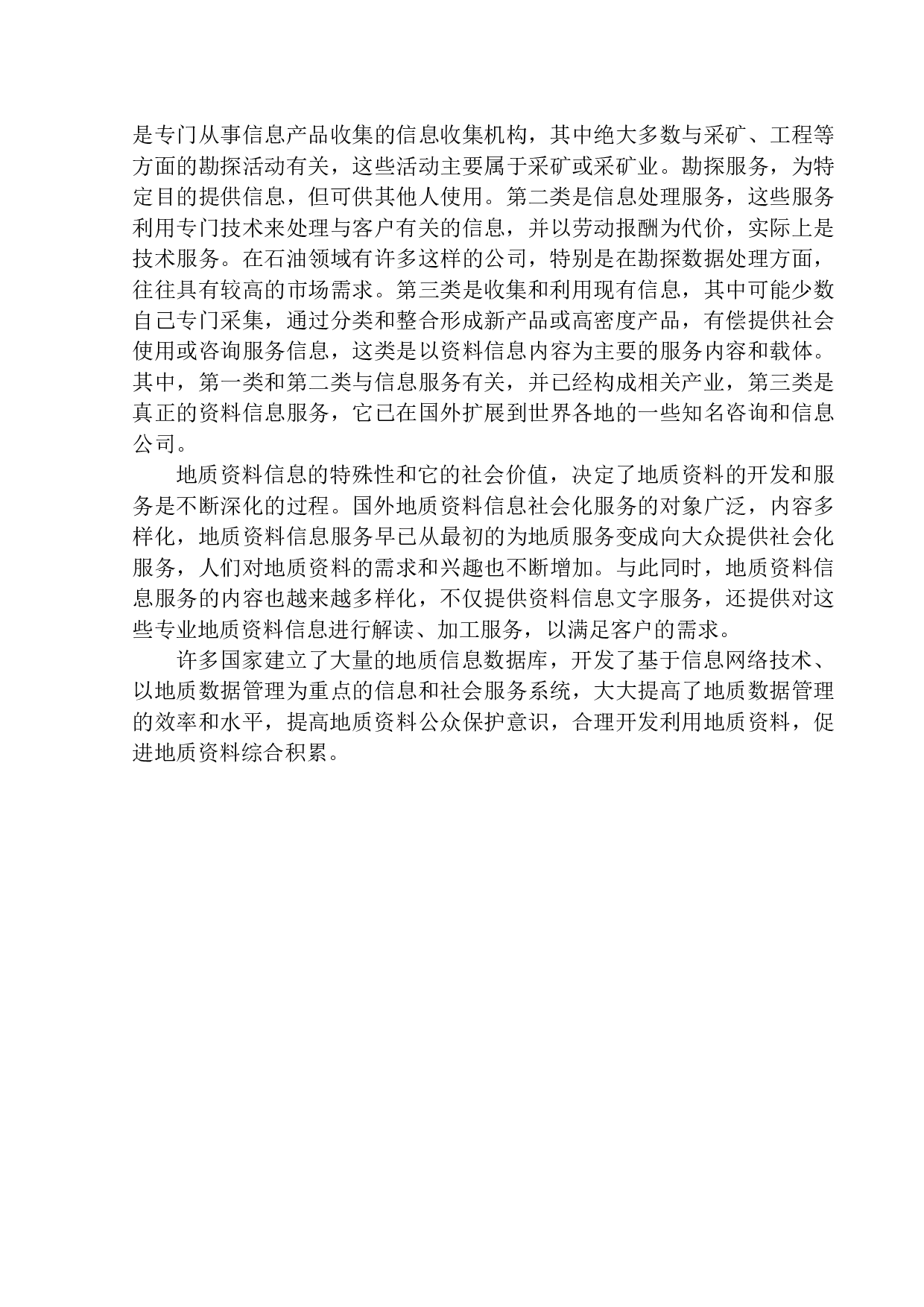 是专门从事信息产品收集的信息收集机构，其中绝大多数与采矿、工程等方面的勘探活动有关，这些活动主要属于采矿或采矿业。勘探服务，为特定目的提供信息，但可供其他人使用。第二类是信息处理服务，这些服务利用专门技术来处理与客户有关的信息，并以劳动报酬为代价，实际上是技术服务。在石油领域有许多这样的公司，特别是在勘探数据处理方面，往往具有较高的市场需求。第三类是收集和利用现有信息，其中可能少数自己专门采集，通过分类和整合形成新产品或高密度产品，有偿提供社会使用或咨询服务信息，这类是以资料信息内容为主要的服务内容和载体。其中，第一类和第二类与信息服务有关，并已经构成相关产业，第三类是真正的资料信息服务，它已在国外扩展到世界各地的一些知名咨询和信息公司。

地质资料信息的特殊性和它的社会价值，决定了地质资料的开发和服务是不断深化的过程。国外地质资料信息社会化服务的对象广泛，内容多样化，地质资料信息服务早已从最初的为地质服务变成向大众提供社会化服务，人们对地质资料的需求和兴趣也不断增加。与此同时，地质资料信息服务的内容也越来越多样化，不仅提供资料信息文字服务，还提供对这些专业地质资料信息进行解读、加工服务，以满足客户的需求。

许多国家建立了大量的地质信息数据库，开发了基于信息网络技术、以地质数据管理为重点的信息和社会服务系统，大大提高了地质数据管理的效率和水平，提高地质资料公众保护意识，合理开发利用地质资料，促进地质资料综合积累。